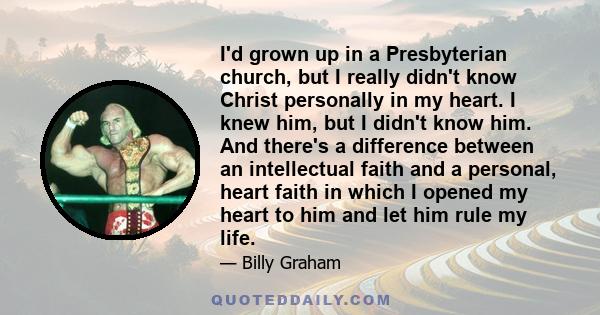 I'd grown up in a Presbyterian church, but I really didn't know Christ personally in my heart. I knew him, but I didn't know him. And there's a difference between an intellectual faith and a personal, heart faith in which I opened my heart to him and let him rule my life.

— Billy Graham

QUOTEDDAILY.COM